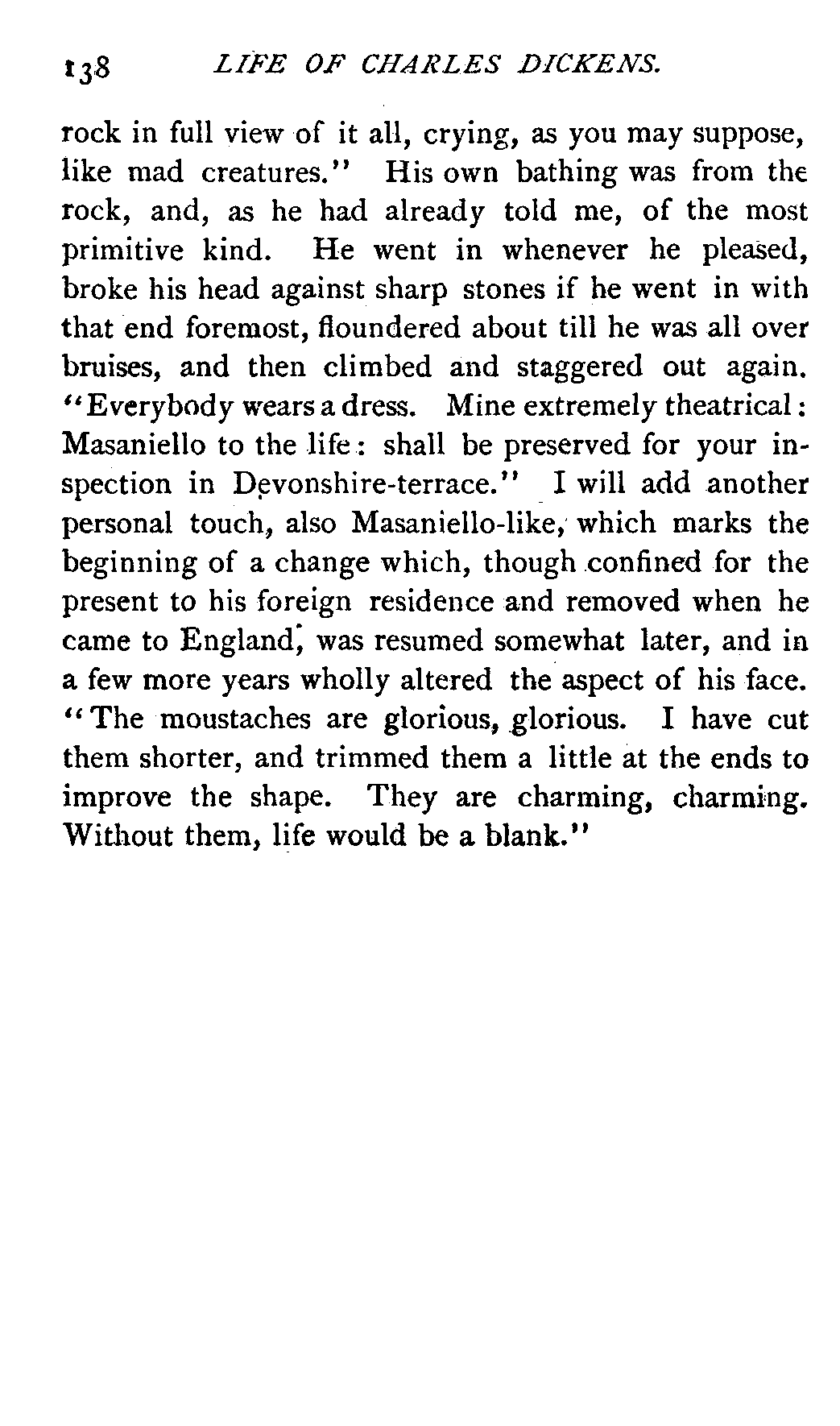 138 LIFE OF CHARLES DICKENS.

rock in full view of it all, crying, as you may suppose, like mad creatures." His own bathing was from the rock, and, as he had already told me, of the most primitive kind. He went in whenever he pleased, broke his head against sharp stones if he went in with that end foremost, floundered about till he was all over bruises, and then climbed and staggered out again. "Everybody wears a dress. Mine extremely theatrical: Masaniello to the life: shall be preserved for your inspection in Devonshire-terrace." I will add another personal touch, also Masaniello-like, which marks the beginning of a change which, though confined for the present to his foreign residence and removed when he came to England, was resumed somewhat later, and in a few more years wholly altered the aspect of his face. "The moustaches are glorious, glorious. I have cut them shorter, and trimmed them a little at the ends to improve the shape. They are charming, charming. Without them, life would be a blank."